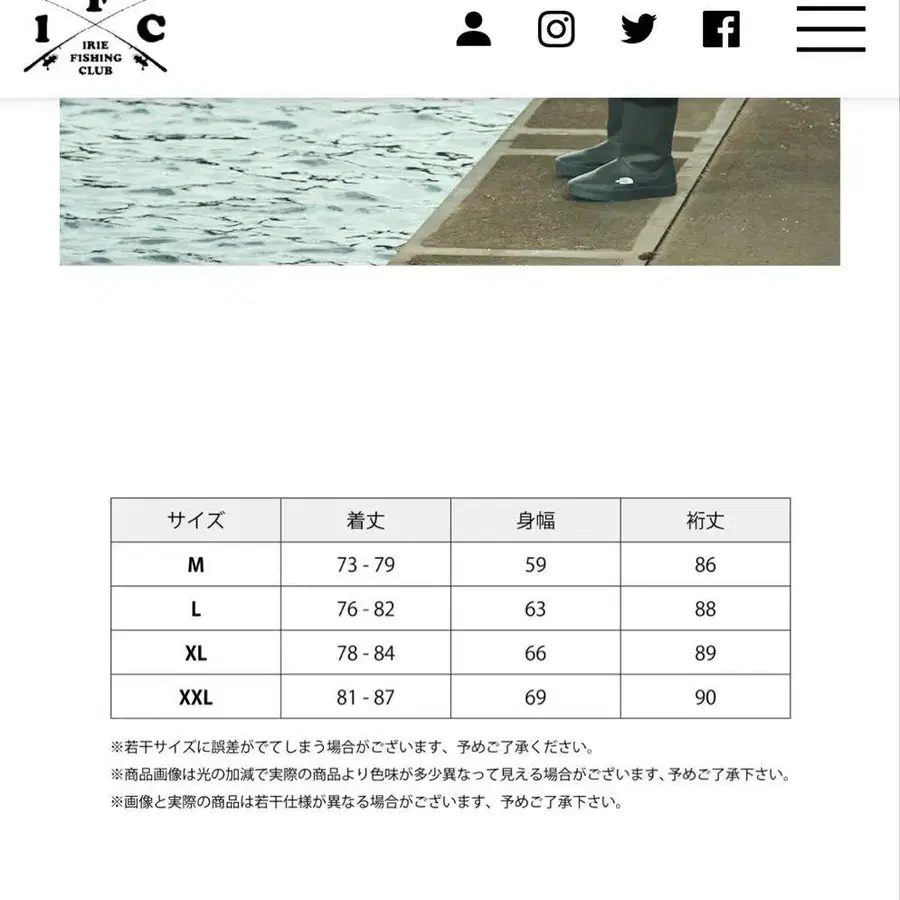 I F C
IRIE FISHING CLUB

| サイズ | 着丈 | 身幅 | 裄丈 |
|---|---|---|---|
| M | 73 - 79 | 59 | 86 |
| L | 76 - 82 | 63 | 88 |
| XL | 78 - 84 | 66 | 89 |
| XXL | 81 - 87 | 69 | 90 |

※若干サイズに誤差がでてしまう場合がございます、予めご了承ください。
※商品画像は光の加減で実際の商品より色味が多少異なって見える場合がございます、予めご了承下さい。
※画像と実際の商品は若干仕様が異なる場合がございます、予めご了承下さい。